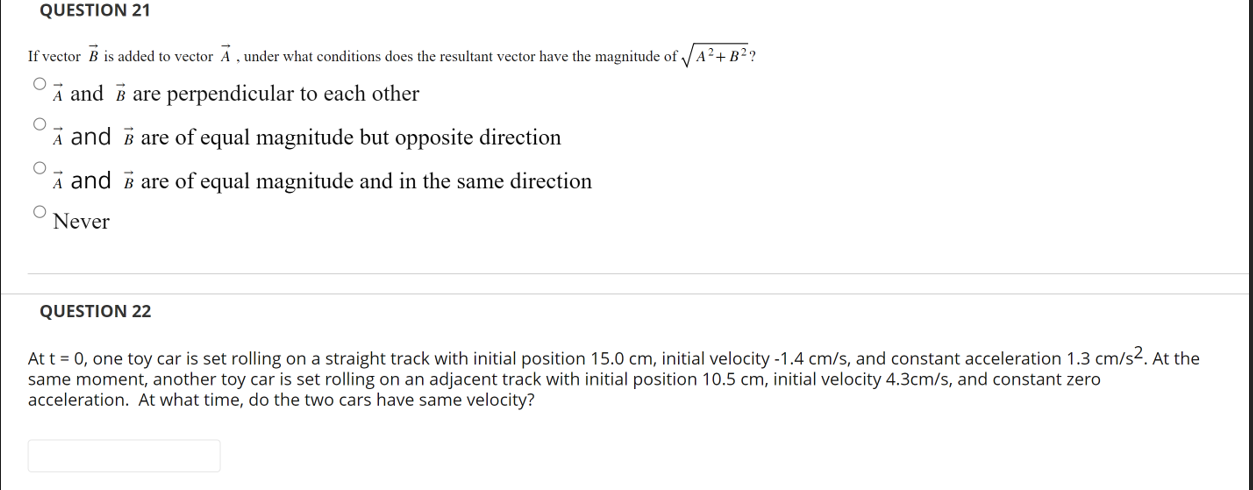 QUESTION 21

If vector $\vec{B}$ is added to vector $\vec{A}$ , under what conditions does the resultant vector have the magnitude of $\sqrt{A^2+B^2}$?

$\vec{A}$ and $\vec{B}$ are perpendicular to each other

$\vec{A}$ and $\vec{B}$ are of equal magnitude but opposite direction

$\vec{A}$ and $\vec{B}$ are of equal magnitude and in the same direction

Never

QUESTION 22

At t = 0, one toy car is set rolling on a straight track with initial position 15.0 cm, initial velocity -1.4 cm/s, and constant acceleration 1.3 cm/s$^2$. At the same moment, another toy car is set rolling on an adjacent track with initial position 10.5 cm, initial velocity 4.3cm/s, and constant zero acceleration. At what time, do the two cars have same velocity?